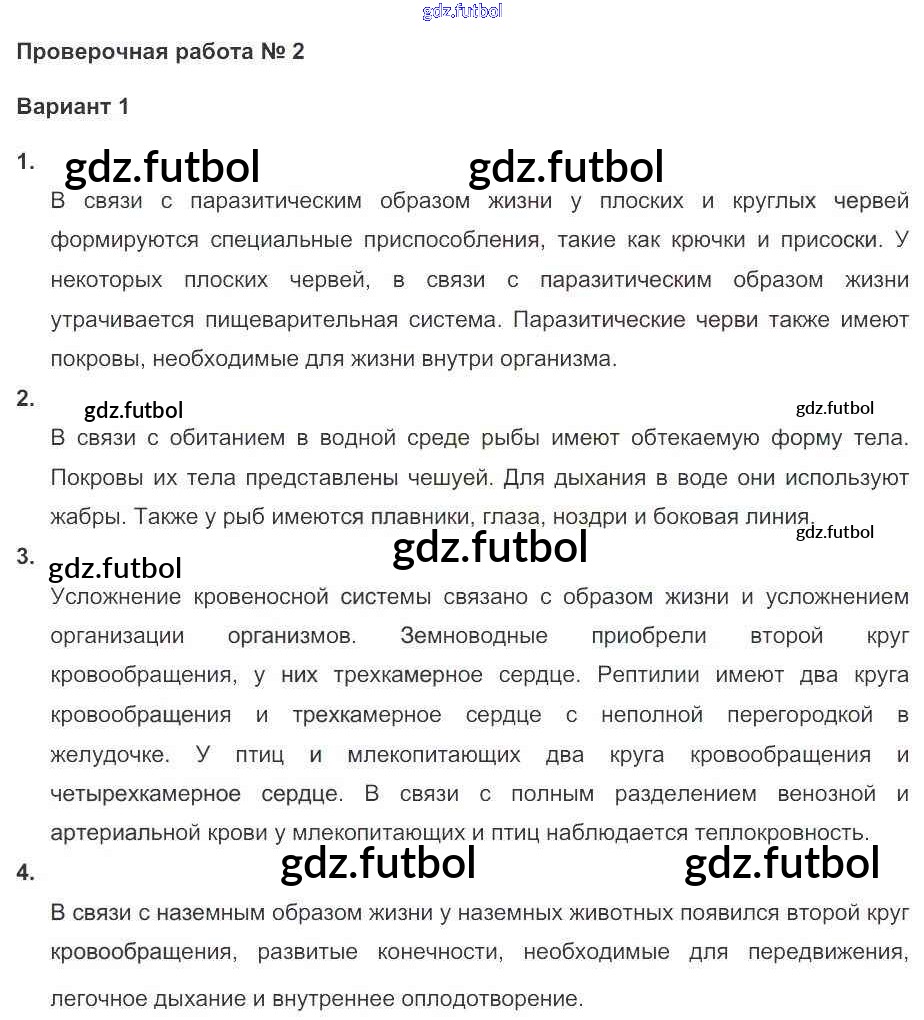 gdz.futbol

Проверочная работа № 2

Вариант 1

1. gdz.futbol gdz.futbol

В связи с паразитическим образом жизни у плоских и круглых червей формируются специальные приспособления, такие как крючки и присоски. У некоторых плоских червей, в связи с паразитическим образом жизни утрачивается пищеварительная система. Паразитические черви также имеют покровы, необходимые для жизни внутри организма.

2. gdz.futbol gdz.futbol

В связи с обитанием в водной среде рыбы имеют обтекаемую форму тела. Покровы их тела представлены чешуей. Для дыхания в воде они используют жабры. Также у рыб имеются плавники, глаза, ноздри и боковая линия.

gdz.futbol gdz.futbol

3. gdz.futbol

Усложнение кровеносной системы связано с образом жизни и усложнением организации организмов. Земноводные приобрели второй круг кровообращения, у них трехкамерное сердце. Рептилии имеют два круга кровообращения и трехкамерное сердце с неполной перегородкой в желудочке. У птиц и млекопитающих два круга кровообращения и четырехкамерное сердце. В связи с полным разделением венозной и артериальной крови у млекопитающих и птиц наблюдается теплокровность.

4. gdz.futbol gdz.futbol

В связи с наземным образом жизни у наземных животных появился второй круг кровообращения, развитые конечности, необходимые для передвижения, легочное дыхание и внутреннее оплодотворение.